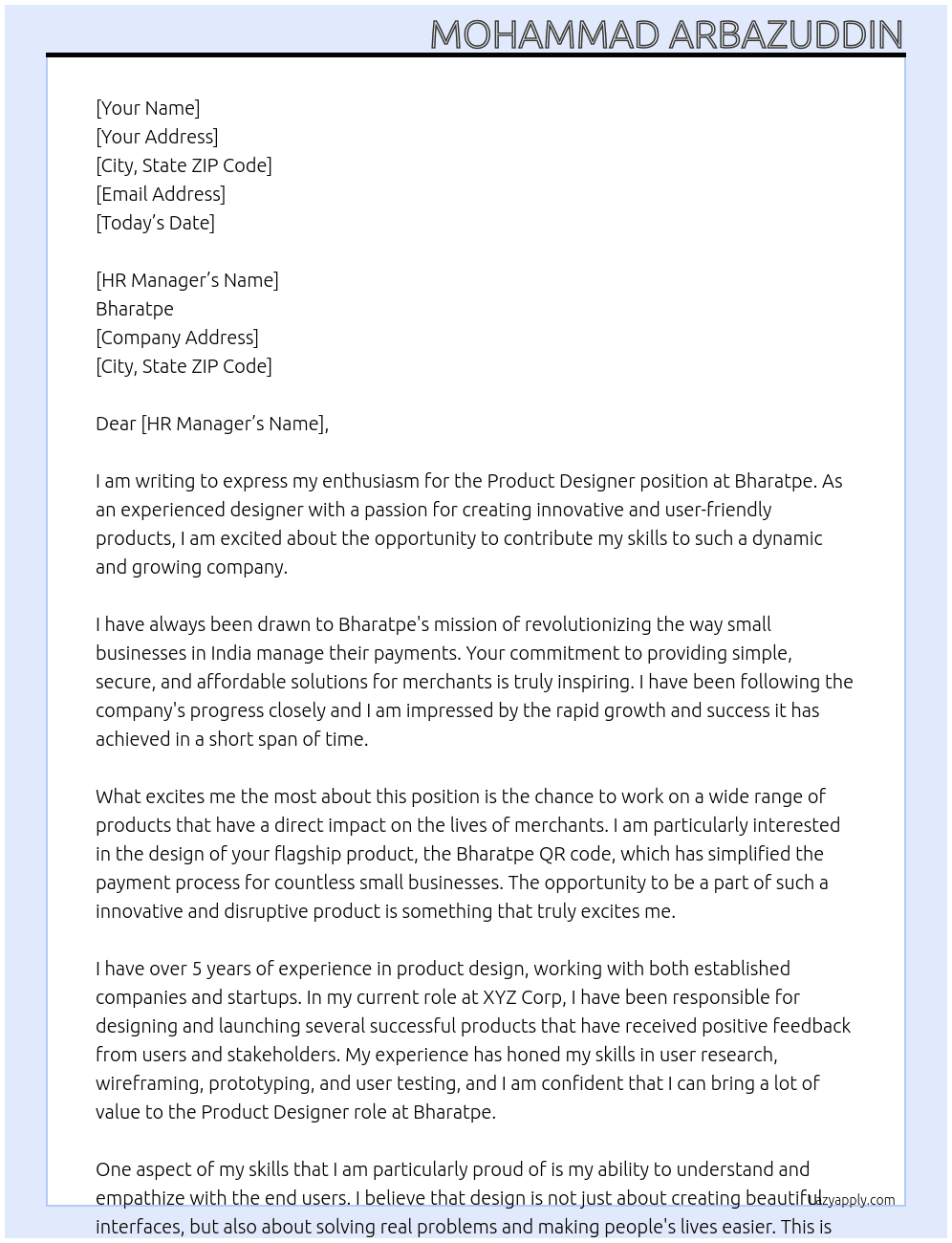 MOHAMMAD ARBAZUDDIN

[Your Name]
[Your Address]
[City, State ZIP Code]
[Email Address]
[Today's Date]

[HR Manager's Name]
Bharatpe
[Company Address]
[City, State ZIP Code]

Dear [HR Manager's Name],

I am writing to express my enthusiasm for the Product Designer position at Bharatpe. As an experienced designer with a passion for creating innovative and user-friendly products, I am excited about the opportunity to contribute my skills to such a dynamic and growing company.

I have always been drawn to Bharatpe's mission of revolutionizing the way small businesses in India manage their payments. Your commitment to providing simple, secure, and affordable solutions for merchants is truly inspiring. I have been following the company's progress closely and I am impressed by the rapid growth and success it has achieved in a short span of time.

What excites me the most about this position is the chance to work on a wide range of products that have a direct impact on the lives of merchants. I am particularly interested in the design of your flagship product, the Bharatpe QR code, which has simplified the payment process for countless small businesses. The opportunity to be a part of such a innovative and disruptive product is something that truly excites me.

I have over 5 years of experience in product design, working with both established companies and startups. In my current role at XYZ Corp, I have been responsible for designing and launching several successful products that have received positive feedback from users and stakeholders. My experience has honed my skills in user research, wireframing, prototyping, and user testing, and I am confident that I can bring a lot of value to the Product Designer role at Bharatpe.

One aspect of my skills that I am particularly proud of is my ability to understand and empathize with the end users. I believe that design is not just about creating beautiful interfaces, but also about solving real problems and making people's lives easier. This is

lazyapply.com